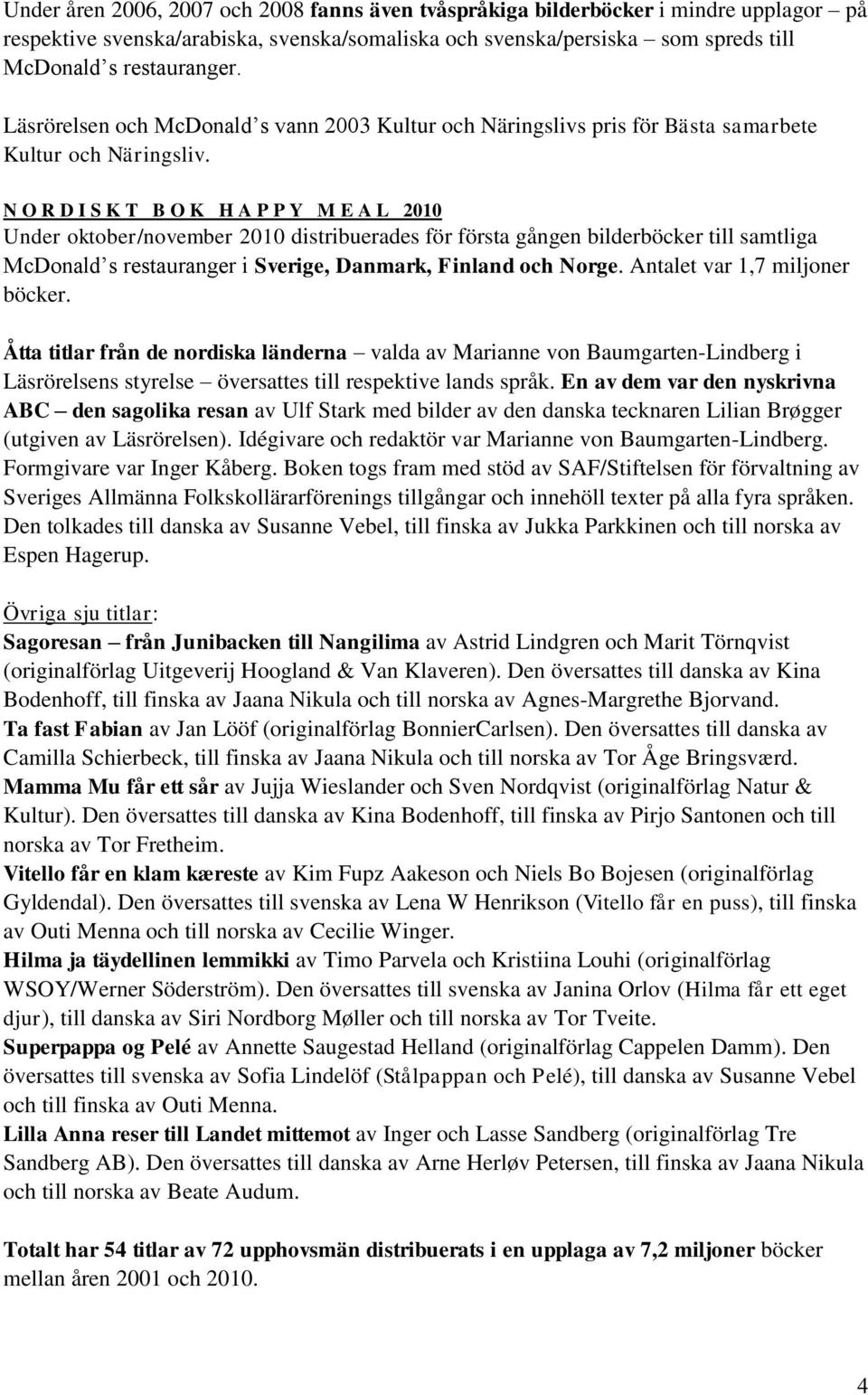 Under åren 2006, 2007 och 2008 fanns även tvåspråkiga bilderböcker i mindre upplagor – på respektive svenska/arabiska, svenska/somaliska och svenska/persiska – som spreds till McDonald s restauranger.

Läsrörelsen och McDonald s vann 2003 Kultur och Näringslivs pris för Bästa samarbete Kultur och Näringsliv.

N O R D I S K T B O K H A P P Y M E A L 2010
Under oktober/november 2010 distribuerades för första gången bilderböcker till samtliga McDonald s restauranger i Sverige, Danmark, Finland och Norge. Antalet var 1,7 miljoner böcker.

Åtta titlar från de nordiska länderna – valda av Marianne von Baumgarten-Lindberg i Läsrörelsens styrelse – översattes till respektive lands språk. En av dem var den nyskrivna ABC – den sagolika resan av Ulf Stark med bilder av den danska tecknaren Lilian Brøgger (utgiven av Läsrörelsen). Idégivare och redaktör var Marianne von Baumgarten-Lindberg. Formgivare var Inger Kåberg. Boken togs fram med stöd av SAF/Stiftelsen för förvaltning av Sveriges Allmänna Folkskollärarförenings tillgångar och innehöll texter på alla fyra språken. Den tolkades till danska av Susanne Vebel, till finska av Jukka Parkkinen och till norska av Espen Hagerup.

Övriga sju titlar:
Sagoresan – från Junibacken till Nangilima av Astrid Lindgren och Marit Törnqvist (originalförlag Uitgeverij Hoogland & Van Klaveren). Den översattes till danska av Kina Bodenhoff, till finska av Jaana Nikula och till norska av Agnes-Margrethe Bjorvand.
Ta fast Fabian av Jan Lööf (originalförlag BonnierCarlsen). Den översattes till danska av Camilla Schierbeck, till finska av Jaana Nikula och till norska av Tor Åge Bringsværd.
Mamma Mu får ett sår av Jujja Wieslander och Sven Nordqvist (originalförlag Natur & Kultur). Den översattes till danska av Kina Bodenhoff, till finska av Pirjo Santonen och till norska av Tor Fretheim.
Vitello får en klam kæreste av Kim Fupz Aakeson och Niels Bo Bojesen (originalförlag Gyldendal). Den översattes till svenska av Lena W Henrikson (Vitello får en puss), till finska av Outi Menna och till norska av Cecilie Winger.
Hilma ja täydellinen lemmikki av Timo Parvela och Kristiina Louhi (originalförlag WSOY/Werner Söderström). Den översattes till svenska av Janina Orlov (Hilma får ett eget djur), till danska av Siri Nordborg Møller och till norska av Tor Tveite.
Superpappa og Pelé av Annette Saugestad Helland (originalförlag Cappelen Damm). Den översattes till svenska av Sofia Lindelöf (Stålpappan och Pelé), till danska av Susanne Vebel och till finska av Outi Menna.
Lilla Anna reser till Landet mittemot av Inger och Lasse Sandberg (originalförlag Tre Sandberg AB). Den översattes till danska av Arne Herløv Petersen, till finska av Jaana Nikula och till norska av Beate Audum.

Totalt har 54 titlar av 72 upphovsmän distribuerats i en upplaga av 7,2 miljoner böcker mellan åren 2001 och 2010.

4